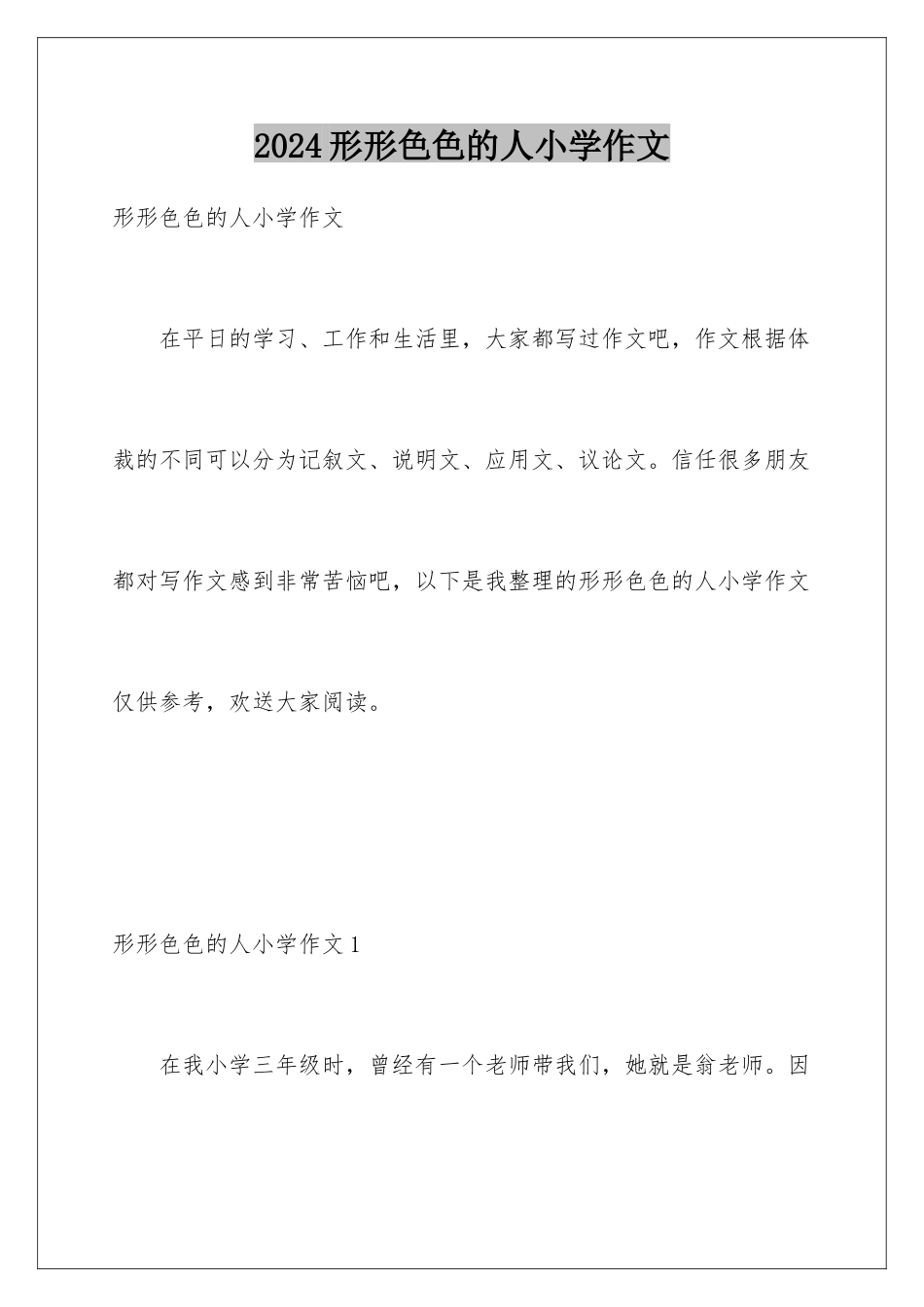 2024形形色色的人小学作文

形形色色的人小学作文

在平日的学习、工作和生活里，大家都写过作文吧，作文根据体裁的不同可以分为记叙文、说明文、应用文、议论文。信任很多朋友都对写作文感到非常苦恼吧，以下是我整理的形形色色的人小学作文仅供参考，欢送大家阅读。

形形色色的人小学作文1

在我小学三年级时，曾经有一个老师带我们，她就是翁老师。因